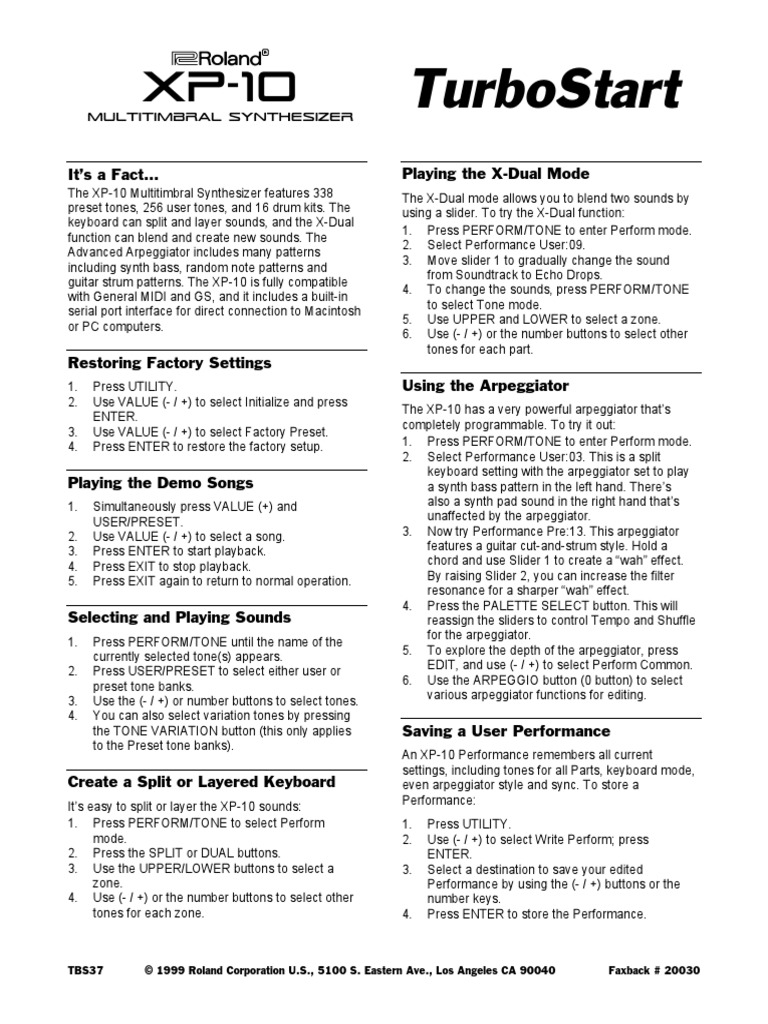 Roland®

XP-10

MULTITIMBRAL SYNTHESIZER

TurboStart

It's a Fact...

The XP-10 Multitimbral Synthesizer features 338 preset tones, 256 user tones, and 16 drum kits. The keyboard can split and layer sounds, and the X-Dual function can blend and create new sounds. The Advanced Arpeggiator includes many patterns including synth bass, random note patterns and guitar strum patterns. The XP-10 is fully compatible with General MIDI and GS, and it includes a built-in serial port interface for direct connection to Macintosh or PC computers.

Restoring Factory Settings

1. Press UTILITY.
2. Use VALUE (- / +) to select Initialize and press ENTER.
3. Use VALUE (- / +) to select Factory Preset.
4. Press ENTER to restore the factory setup.

Playing the Demo Songs

1. Simultaneously press VALUE (+) and USER/PRESET.
2. Use VALUE (- / +) to select a song.
3. Press ENTER to start playback.
4. Press EXIT to stop playback.
5. Press EXIT again to return to normal operation.

Selecting and Playing Sounds

1. Press PERFORM/TONE until the name of the currently selected tone(s) appears.
2. Press USER/PRESET to select either user or preset tone banks.
3. Use the (- / +) or number buttons to select tones.
4. You can also select variation tones by pressing the TONE VARIATION button (this only applies to the Preset tone banks).

Create a Split or Layered Keyboard

It's easy to split or layer the XP-10 sounds:
1. Press PERFORM/TONE to select Perform mode.
2. Press the SPLIT or DUAL buttons.
3. Use the UPPER/LOWER buttons to select a zone.
4. Use (- / +) or the number buttons to select other tones for each zone.

Playing the X-Dual Mode

The X-Dual mode allows you to blend two sounds by using a slider. To try the X-Dual function:
1. Press PERFORM/TONE to enter Perform mode.
2. Select Performance User:09.
3. Move slider 1 to gradually change the sound from Soundtrack to Echo Drops.
4. To change the sounds, press PERFORM/TONE to select Tone mode.
5. Use UPPER and LOWER to select a zone.
6. Use (- / +) or the number buttons to select other tones for each part.

Using the Arpeggiator

The XP-10 has a very powerful arpeggiator that's completely programmable. To try it out:
1. Press PERFORM/TONE to enter Perform mode.
2. Select Performance User:03. This is a split keyboard setting with the arpeggiator set to play a synth bass pattern in the left hand. There's also a synth pad sound in the right hand that's unaffected by the arpeggiator.
3. Now try Performance Pre:13. This arpeggiator features a guitar cut-and-strum style. Hold a chord and use Slider 1 to create a "wah" effect. By raising Slider 2, you can increase the filter resonance for a sharper "wah" effect.
4. Press the PALETTE SELECT button. This will reassign the sliders to control Tempo and Shuffle for the arpeggiator.
5. To explore the depth of the arpeggiator, press EDIT, and use (- / +) to select Perform Common.
6. Use the ARPEGGIO button (0 button) to select various arpeggiator functions for editing.

Saving a User Performance

An XP-10 Performance remembers all current settings, including tones for all Parts, keyboard mode, even arpeggiator style and sync. To store a Performance:

1. Press UTILITY.
2. Use (- / +) to select Write Perform; press ENTER.
3. Select a destination to save your edited Performance by using the (- / +) buttons or the number keys.
4. Press ENTER to store the Performance.

TBS37 © 1999 Roland Corporation U.S., 5100 S. Eastern Ave., Los Angeles CA 90040 Faxback # 20030